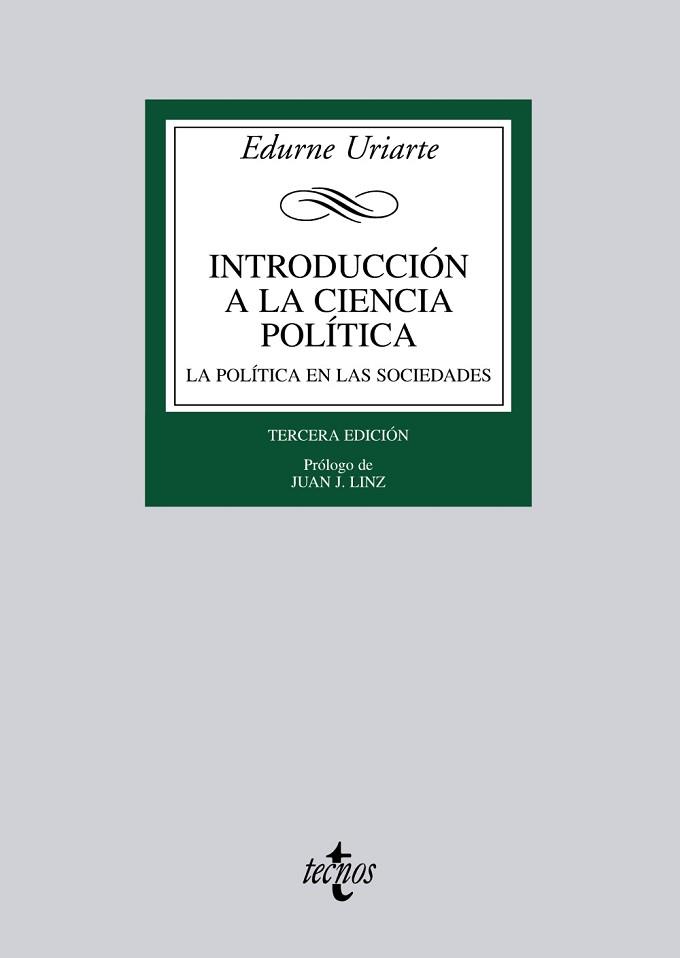 Edurne Uriarte

INTRODUCCIÓN A LA CIENCIA POLÍTICA

LA POLÍTICA EN LAS SOCIEDADES

TERCERA EDICIÓN

Prólogo de
JUAN J. LINZ

tecnos